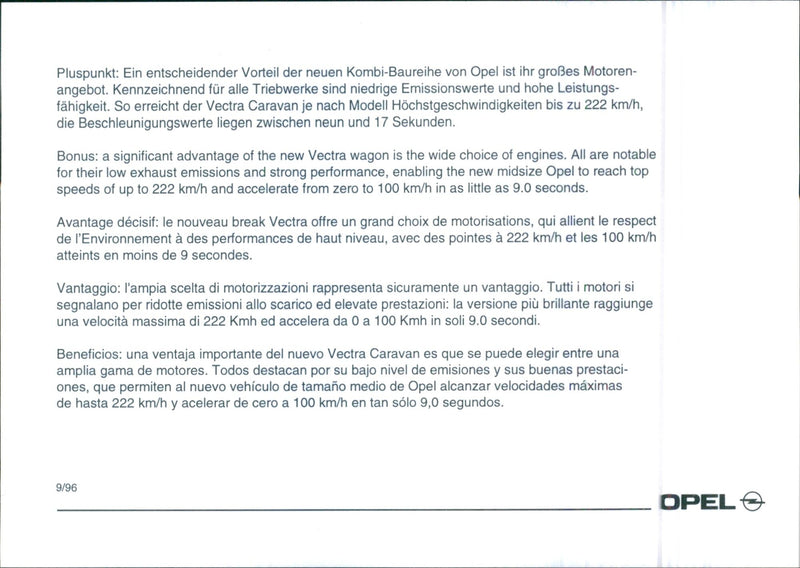 Pluspunkt: Ein entscheidender Vorteil der neuen Kombi-Baureihe von Opel ist ihr großes Motorenangebot. Kennzeichnend für alle Triebwerke sind niedrige Emissionswerte und hohe Leistungsfähigkeit. So erreicht der Vectra Caravan je nach Modell Höchstgeschwindigkeiten bis zu 222 km/h, die Beschleunigungswerte liegen zwischen neun und 17 Sekunden.

Bonus: a significant advantage of the new Vectra wagon is the wide choice of engines. All are notable for their low exhaust emissions and strong performance, enabling the new midsize Opel to reach top speeds of up to 222 km/h and accelerate from zero to 100 km/h in as little as 9.0 seconds.

Avantage décisif: le nouveau break Vectra offre un grand choix de motorisations, qui allient le respect de l'Environnement à des performances de haut niveau, avec des pointes à 222 km/h et les 100 km/h atteints en moins de 9 secondes.

Vantaggio: l'ampia scelta di motorizzazioni rappresenta sicuramente un vantaggio. Tutti i motori si segnalano per ridotte emissioni allo scarico ed elevate prestazioni: la versione più brillante raggiunge una velocità massima di 222 Kmh ed accelera da 0 a 100 Kmh in soli 9.0 secondi.

Beneficios: una ventaja importante del nuevo Vectra Caravan es que se puede elegir entre una amplia gama de motores. Todos destacan por su bajo nivel de emisiones y sus buenas prestaciones, que permiten al nuevo vehículo de tamaño medio de Opel alcanzar velocidades máximas de hasta 222 km/h y acelerar de cero a 100 km/h en tan sólo 9,0 segundos.

9/96

OPEL